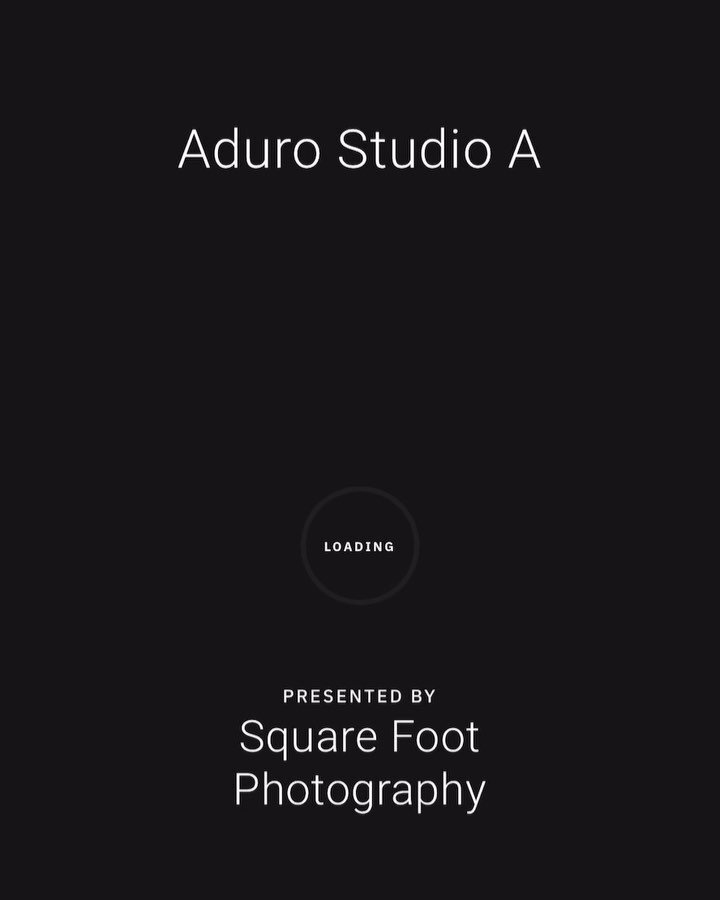 Aduro Studio A

LOADING

PRESENTED BY
Square Foot Photography